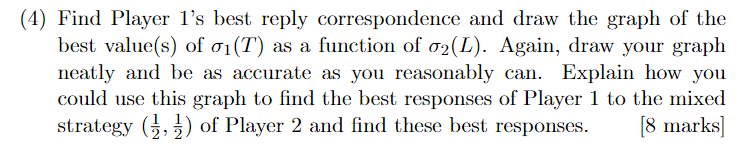 (4) Find Player 1's best reply correspondence and draw the graph of the best value(s) of $\sigma_1(T)$ as a function of $\sigma_2(L)$. Again, draw your graph neatly and be as accurate as you reasonably can. Explain how you could use this graph to find the best responses of Player 1 to the mixed strategy $(\frac{1}{2}, \frac{1}{2})$ of Player 2 and find these best responses. [8 marks]